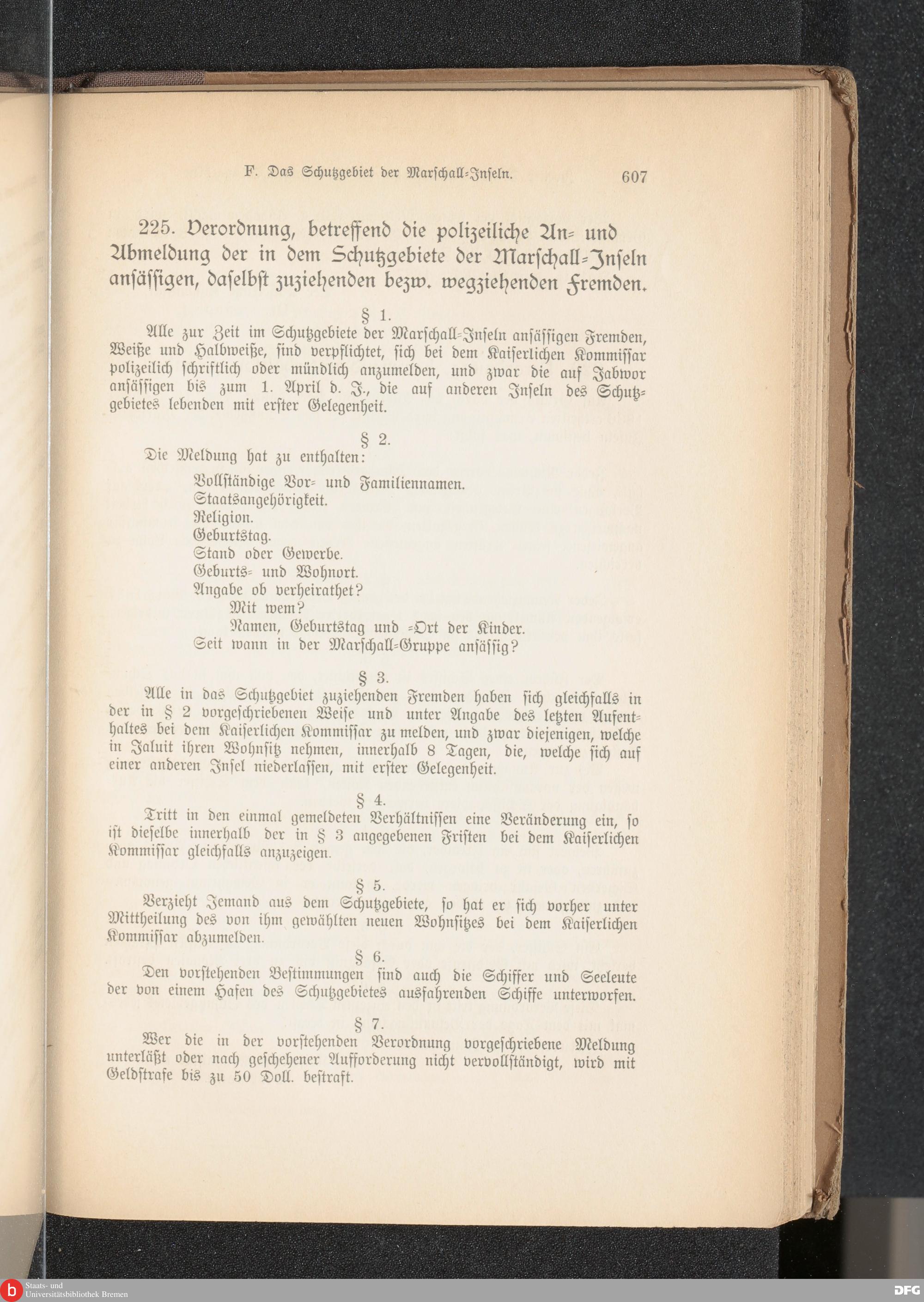 F. Das Schutzgebiet der Marschall-Inseln. 607

225. Verordnung, betreffend die polizeiliche An- und Abmeldung der in dem Schutzgebiete der Marschall-Inseln ansässigen, daselbst zuziehenden bezw. wegziehenden Fremden.

§ 1.

Alle zur Zeit im Schutzgebiete der Marschall-Inseln ansässigen Fremden, Weiße und Halbweiße, sind verpflichtet, sich bei dem Kaiserlichen Kommissar polizeilich schriftlich oder mündlich anzumelden, und zwar die auf Jabwor ansässigen bis zum 1. April d. J., die auf anderen Inseln des Schutzgebietes lebenden mit erster Gelegenheit.

§ 2.

Die Meldung hat zu enthalten:

Vollständige Vor- und Familiennamen.
Staatsangehörigkeit.
Religion.
Geburtstag.
Stand oder Gewerbe.
Geburts- und Wohnort.
Angabe ob verheirathet?
Mit wem?
Namen, Geburtstag und -Ort der Kinder.
Seit wann in der Marschall-Gruppe ansässig?

§ 3.

Alle in das Schutzgebiet zuziehenden Fremden haben sich gleichfalls in der in § 2 vorgeschriebenen Weise und unter Angabe des letzten Aufenthaltes bei dem Kaiserlichen Kommissar zu melden, und zwar diejenigen, welche in Jaluit ihren Wohnsitz nehmen, innerhalb 8 Tagen, die, welche sich auf einer anderen Insel niederlassen, mit erster Gelegenheit.

§ 4.

Tritt in den einmal gemeldeten Verhältnissen eine Veränderung ein, so ist dieselbe innerhalb der in § 3 angegebenen Fristen bei dem Kaiserlichen Kommissar gleichfalls anzuzeigen.

§ 5.

Verzieht Jemand aus dem Schutzgebiete, so hat er sich vorher unter Mittheilung des von ihm gewählten neuen Wohnsitzes bei dem Kaiserlichen Kommissar abzumelden.

§ 6.

Den vorstehenden Bestimmungen sind auch die Schiffer und Seeleute der von einem Hafen des Schutzgebietes ausfahrenden Schiffe unterworfen.

§ 7.

Wer die in der vorstehenden Verordnung vorgeschriebene Meldung unterläßt oder nach geschehener Aufforderung nicht vervollständigt, wird mit Geldstrafe bis zu 50 Doll. bestraft.

Staats- und Universitätsbibliothek Bremen
DFG